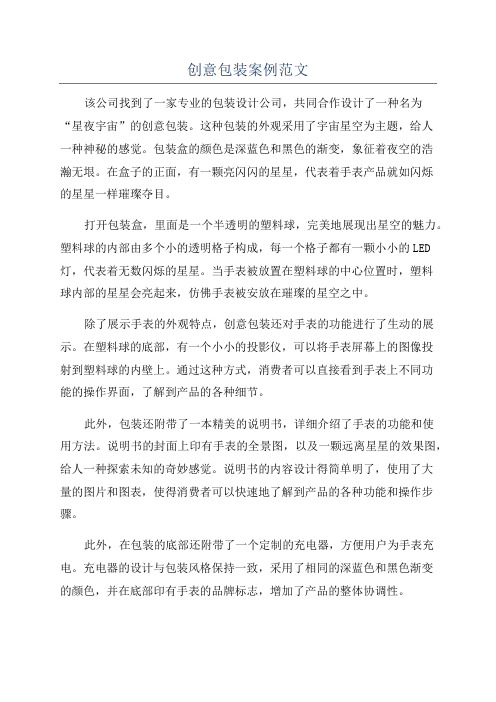 创意包装案例范文

该公司找到了一家专业的包装设计公司，共同合作设计了一种名为“星夜宇宙”的创意包装。这种包装的外观采用了宇宙星空为主题，给人一种神秘的感觉。包装盒的颜色是深蓝色和黑色的渐变，象征着夜空的浩瀚无垠。在盒子的正面，有一颗亮闪闪的星星，代表着手表产品就如闪烁的星星一样璀璨夺目。

打开包装盒，里面是一个半透明的塑料球，完美地展现出星空的魅力。塑料球的内部由多个小的透明格子构成，每一个格子都有一颗小小的LED灯，代表着无数闪烁的星星。当手表被放置在塑料球的中心位置时，塑料球内部的星星会亮起来，仿佛手表被安放在璀璨的星空之中。

除了展示手表的外观特点，创意包装还对手表的功能进行了生动的展示。在塑料球的底部，有一个小小的投影仪，可以将手表屏幕上的图像投射到塑料球的内壁上。通过这种方式，消费者可以直接看到手表上不同功能的操作界面，了解到产品的各种细节。

此外，包装还附带了一本精美的说明书，详细介绍了手表的功能和使用方法。说明书的封面上印有手表的全景图，以及一颗远离星星的效果图，给人一种探索未知的奇妙感觉。说明书的内容设计得简单明了，使用了大量的图片和图表，使得消费者可以快速地了解到产品的各种功能和操作步骤。

此外，在包装的底部还附带了一个定制的充电器，方便用户为手表充电。充电器的设计与包装风格保持一致，采用了相同的深蓝色和黑色渐变的颜色，并在底部印有手表的品牌标志，增加了产品的整体协调性。